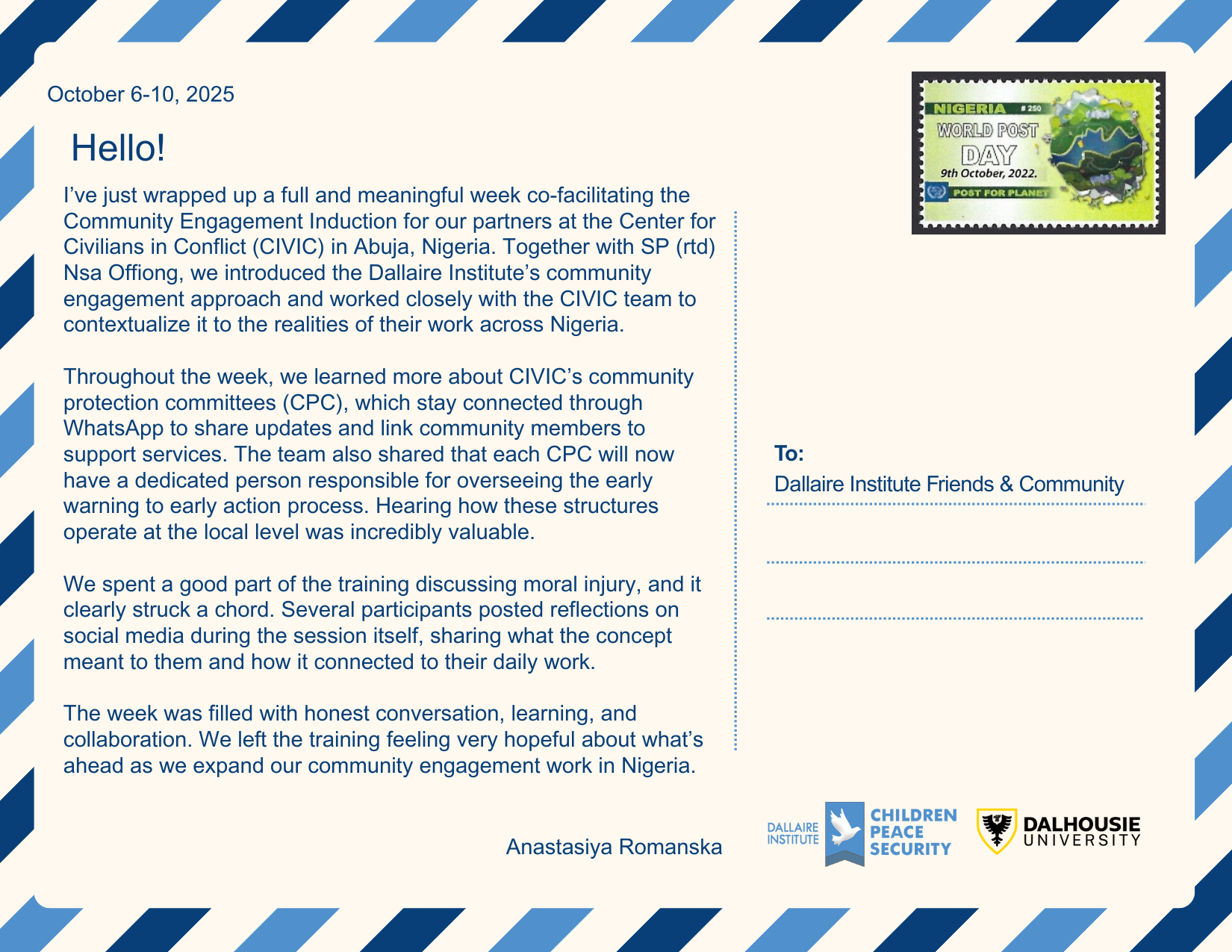 October 6-10, 2025

Hello!

I've just wrapped up a full and meaningful week co-facilitating the Community Engagement Induction for our partners at the Center for Civilians in Conflict (CIVIC) in Abuja, Nigeria. Together with SP (rtd) Nsa Offiong, we introduced the Dallaire Institute's community engagement approach and worked closely with the CIVIC team to contextualize it to the realities of their work across Nigeria.

Throughout the week, we learned more about CIVIC's community protection committees (CPC), which stay connected through WhatsApp to share updates and link community members to support services. The team also shared that each CPC will now have a dedicated person responsible for overseeing the early warning to early action process. Hearing how these structures operate at the local level was incredibly valuable.

We spent a good part of the training discussing moral injury, and it clearly struck a chord. Several participants posted reflections on social media during the session itself, sharing what the concept meant to them and how it connected to their daily work.

The week was filled with honest conversation, learning, and collaboration. We left the training feeling very hopeful about what's ahead as we expand our community engagement work in Nigeria.

Anastasiya Romanska

NIGERIA # 250
WORLD POST DAY
9th October, 2022.
POST FOR PLANET

To:
Dallaire Institute Friends & Community

DALLAIRE INSTITUTE
CHILDREN PEACE SECURITY
DALHOUSIE UNIVERSITY